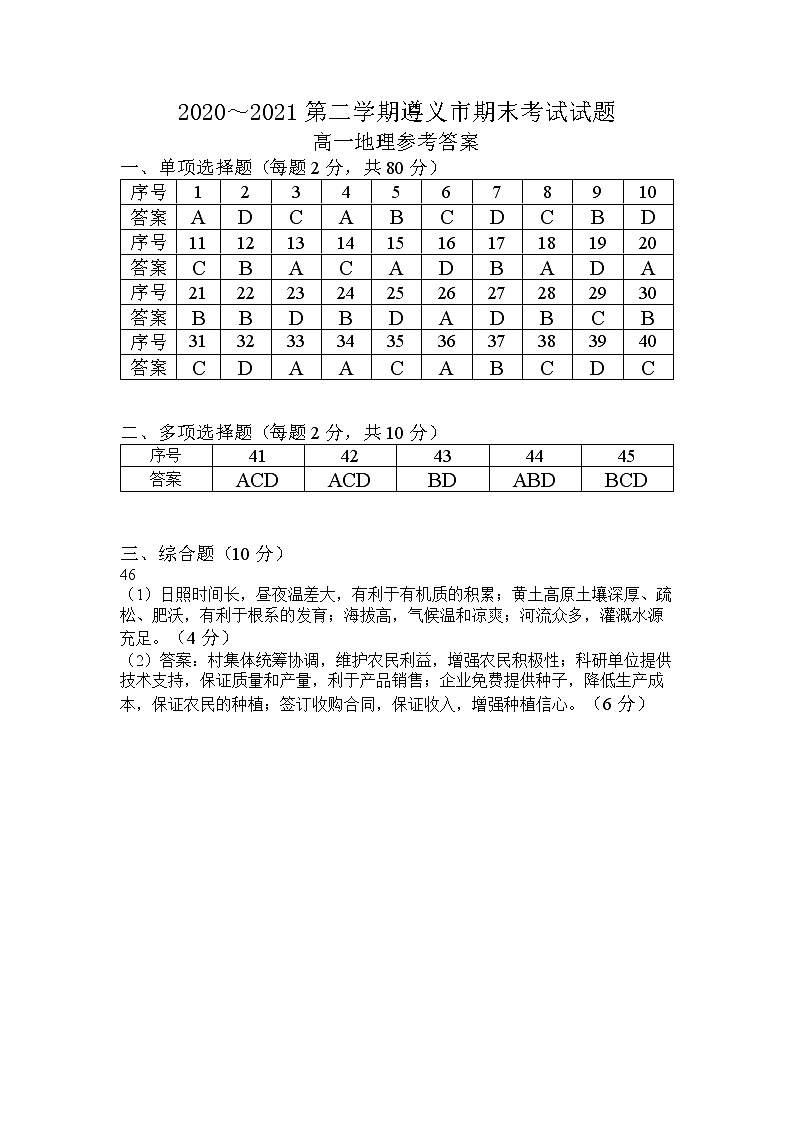 2020~2021 第二学期遵义市期末考试试题

高一地理参考答案

一、单项选择题（每题 2 分，共 80 分）

| 序号 | 1 | 2 | 3 | 4 | 5 | 6 | 7 | 8 | 9 | 10 |
|---|---|---|---|---|---|---|---|---|---|---|
| 答案 | A | D | C | A | B | C | D | C | B | D |
| 序号 | 11 | 12 | 13 | 14 | 15 | 16 | 17 | 18 | 19 | 20 |
| 答案 | C | B | A | C | A | D | B | A | D | A |
| 序号 | 21 | 22 | 23 | 24 | 25 | 26 | 27 | 28 | 29 | 30 |
| 答案 | B | B | D | B | D | A | D | B | C | B |
| 序号 | 31 | 32 | 33 | 34 | 35 | 36 | 37 | 38 | 39 | 40 |
| 答案 | C | D | A | A | C | A | B | C | D | C |

二、多项选择题（每题 2 分，共 10 分）

| 序号 | 41 | 42 | 43 | 44 | 45 |
|---|---|---|---|---|---|
| 答案 | ACD | ACD | BD | ABD | BCD |

三、综合题（10 分）

46

（1）日照时间长，昼夜温差大，有利于有机质的积累；黄土高原土壤深厚、疏松、肥沃，有利于根系的发育；海拔高，气候温和凉爽；河流众多，灌溉水源充足。（4 分）

（2）答案：村集体统筹协调，维护农民利益，增强农民积极性；科研单位提供技术支持，保证质量和产量，利于产品销售；企业免费提供种子，降低生产成本，保证农民的种植；签订收购合同，保证收入，增强种植信心。（6 分）